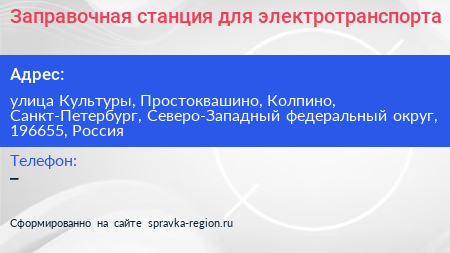 Заправочная станция для электротранспорта

Адрес:

улица Культуры, Простоквашино, Колпино, Санкт-Петербург, Северо-Западный федеральный округ, 196655, Россия

Телефон:

–

Сформированно на сайте spravka-region.ru